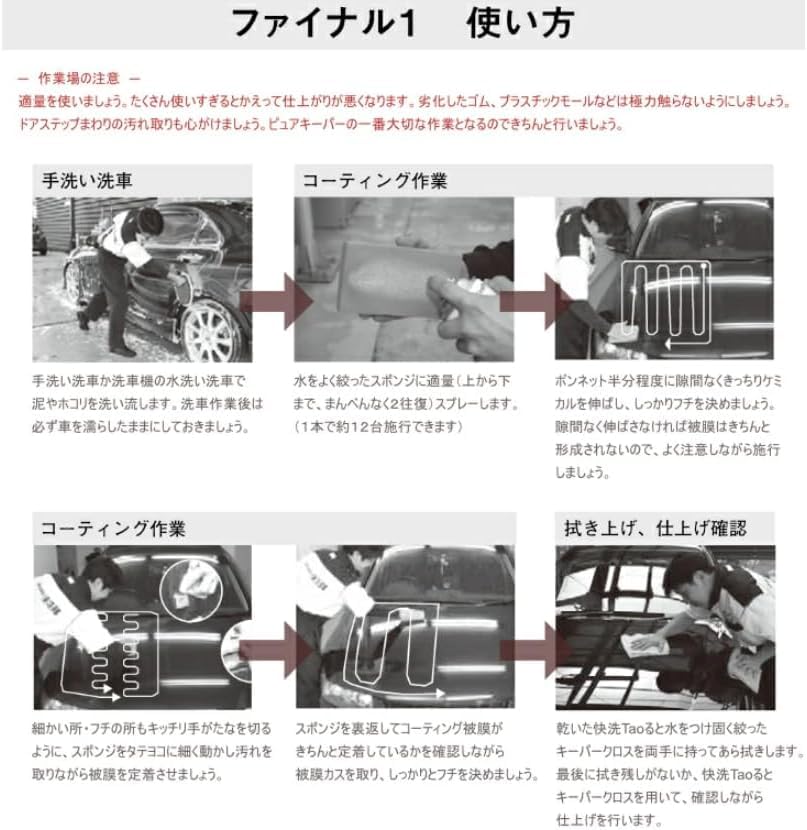 ファイナル1　使い方

ー 作業場の注意 ー
適量を使いましょう。たくさん使いすぎるとかえって仕上がりが悪くなります。劣化したゴム、プラスチックモールなどは極力触らないようにしましょう。ドアステップまわりの汚れ取りも心がけましょう。ピュアキーパーの一番大切な作業となるのできちんと行いましょう。

手洗い洗車

手洗い洗車か洗車機の水洗い洗車で泥やホコリを洗い流します。洗車作業後は必ず車を濡らしたままにしておきましょう。

コーティング作業

水をよく絞ったスポンジに適量（上から下まで、まんべんなく2往復）スプレーします。（1本で約12台施行できます）

ボンネット半分程度に隙間なくきっちりケミカルを伸ばし、しっかりフチを決めましょう。隙間なく伸ばさなければ被膜はきちんと形成されないので、よく注意しながら施行しましょう。

コーティング作業

細かい所・フチの所もキッチリ手がたなを切るように、スポンジをタテヨコに細く動かし汚れを取りながら被膜を定着させましょう。

スポンジを裏返してコーティング被膜がきちんと定着しているかを確認しながら被膜カスを取り、しっかりとフチを決めましょう。

拭き上げ、仕上げ確認

乾いた快洗Taoると水をつけ固く絞ったキーパークロスを両手に持ってあら拭きします。最後に拭き残しがないか、快洗Taoるとキーパークロスを用いて、確認しながら仕上げを行います。